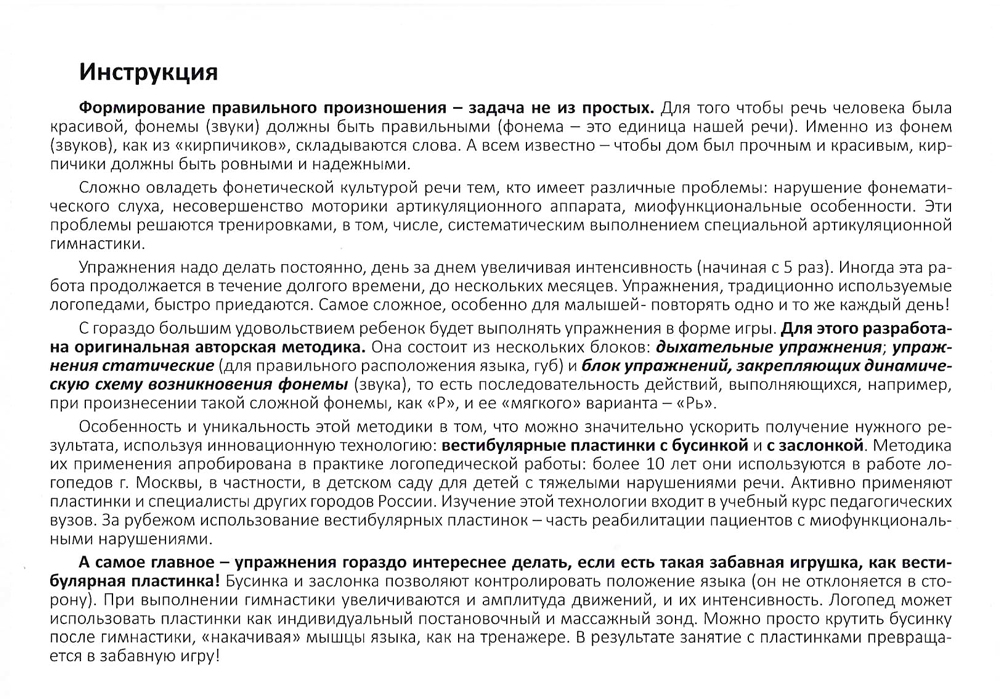 Инструкция

Формирование правильного произношения – задача не из простых. Для того чтобы речь человека была красивой, фонемы (звуки) должны быть правильными (фонема – это единица нашей речи). Именно из фонем (звуков), как из «кирпичиков», складываются слова. А всем известно – чтобы дом был прочным и красивым, кирпичики должны быть ровными и надежными.

Сложно овладеть фонетической культурой речи тем, кто имеет различные проблемы: нарушение фонематического слуха, несовершенство моторики артикуляционного аппарата, миофункциональные особенности. Эти проблемы решаются тренировками, в том, числе, систематическим выполнением специальной артикуляционной гимнастики.

Упражнения надо делать постоянно, день за днем увеличивая интенсивность (начиная с 5 раз). Иногда эта работа продолжается в течение долгого времени, до нескольких месяцев. Упражнения, традиционно используемые логопедами, быстро приедаются. Самое сложное, особенно для малышей- повторять одно и то же каждый день!

С гораздо большим удовольствием ребенок будет выполнять упражнения в форме игры. Для этого разработана оригинальная авторская методика. Она состоит из нескольких блоков: дыхательные упражнения; упражнения статические (для правильного расположения языка, губ) и блок упражнений, закрепляющих динамическую схему возникновения фонемы (звука), то есть последовательность действий, выполняющихся, например, при произнесении такой сложной фонемы, как «Р», и ее «мягкого» варианта – «Рь».

Особенность и уникальность этой методики в том, что можно значительно ускорить получение нужного результата, используя инновационную технологию: вестибулярные пластинки с бусинкой и с заслонкой. Методика их применения апробирована в практике логопедической работы: более 10 лет они используются в работе логопедов г. Москвы, в частности, в детском саду для детей с тяжелыми нарушениями речи. Активно применяют пластинки и специалисты других городов России. Изучение этой технологии входит в учебный курс педагогических вузов. За рубежом использование вестибулярных пластинок – часть реабилитации пациентов с миофункциональными нарушениями.

А самое главное – упражнения гораздо интереснее делать, если есть такая забавная игрушка, как вестибулярная пластинка! Бусинка и заслонка позволяют контролировать положение языка (он не отклоняется в сторону). При выполнении гимнастики увеличиваются и амплитуда движений, и их интенсивность. Логопед может использовать пластинки как индивидуальный постановочный и массажный зонд. Можно просто крутить бусинку после гимнастики, «накачивая» мышцы языка, как на тренажере. В результате занятие с пластинками превращается в забавную игру!